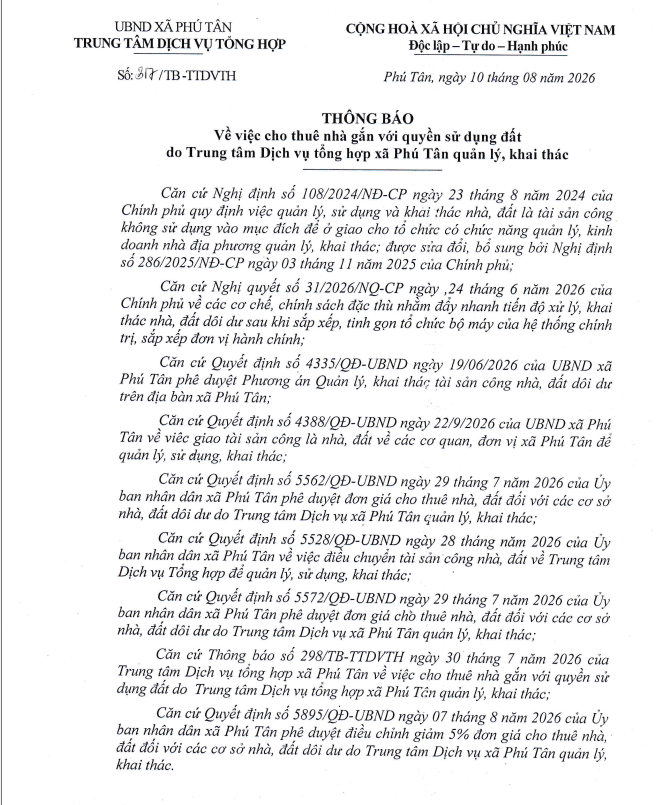 UBND XÃ PHÚ TÂN
TRUNG TÂM DỊCH VỤ TỔNG HỢP

CỘNG HOÀ XÃ HỘI CHỦ NGHĨA VIỆT NAM
Độc lập – Tự do – Hạnh phúc

Số: 317/TB-TTDVTH

Phú Tân, ngày 10 tháng 08 năm 2026

THÔNG BÁO
Về việc cho thuê nhà gắn với quyền sử dụng đất do Trung tâm Dịch vụ tổng hợp xã Phú Tân quản lý, khai thác

Căn cứ Nghị định số 108/2024/NĐ-CP ngày 23 tháng 8 năm 2024 của Chính phủ quy định việc quản lý, sử dụng và khai thác nhà, đất là tài sản công không sử dụng vào mục đích để ở giao cho tổ chức có chức năng quản lý, kinh doanh nhà địa phương quản lý, khai thác; được sửa đổi, bổ sung bởi Nghị định số 286/2025/NĐ-CP ngày 03 tháng 11 năm 2025 của Chính phủ;

Căn cứ Nghị quyết số 31/2026/NQ-CP ngày ,24 tháng 6 năm 2026 của Chính phủ về các cơ chế, chính sách đặc thù nhằm đẩy nhanh tiến độ xử lý, khai thác nhà, đất dôi dư sau khi sắp xếp, tinh gọn tổ chức bộ máy của hệ thống chính trị, sắp xếp đơn vị hành chính;

Căn cứ Quyết định số 4335/QĐ-UBND ngày 19/06/2026 của UBND xã Phú Tân phê duyệt Phương án Quản lý, khai thác tài sản công nhà, đất dôi dư trên địa bàn xã Phú Tân;

Căn cứ Quyết định số 4388/QĐ-UBND ngày 22/9/2026 của UBND xã Phú Tân về việc giao tài sản công là nhà, đất về các cơ quan, đơn vị xã Phú Tân để quản lý, sử dụng, khai thác;

Căn cứ Quyết định số 5562/QĐ-UBND ngày 29 tháng 7 năm 2026 của Ủy ban nhân dân xã Phú Tân phê duyệt đơn giá cho thuê nhà, đất đối với các cơ sở nhà, đất dôi dư do Trung tâm Dịch vụ xã Phú Tân quản lý, khai thác;

Căn cứ Quyết định số 5528/QĐ-UBND ngày 28 tháng năm 2026 của Ủy ban nhân dân xã Phú Tân về việc điều chuyển tài sản công nhà, đất về Trung tâm Dịch vụ Tổng hợp để quản lý, sử dụng, khai thác;

Căn cứ Quyết định số 5572/QĐ-UBND ngày 29 tháng 7 năm 2026 của Ủy ban nhân dân xã Phú Tân phê duyệt đơn giá cho thuê nhà, đất đối với các cơ sở nhà, đất dôi dư do Trung tâm Dịch vụ xã Phú Tân quản lý, khai thác;

Căn cứ Thông báo số 298/TB-TTDVTH ngày 30 tháng 7 năm 2026 của Trung tâm Dịch vụ tổng hợp xã Phú Tân về việc cho thuê nhà gắn với quyền sử dụng đất do Trung tâm Dịch vụ tổng hợp xã Phú Tân quản lý, khai thác;

Căn cứ Quyết định số 5895/QĐ-UBND ngày 07 tháng 8 năm 2026 của Ủy ban nhân dân xã Phú Tân phê duyệt điều chỉnh giảm 5% đơn giá cho thuê nhà, đất đối với các cơ sở nhà, đất dôi dư do Trung tâm Dịch vụ xã Phú Tân quản lý, khai thác.